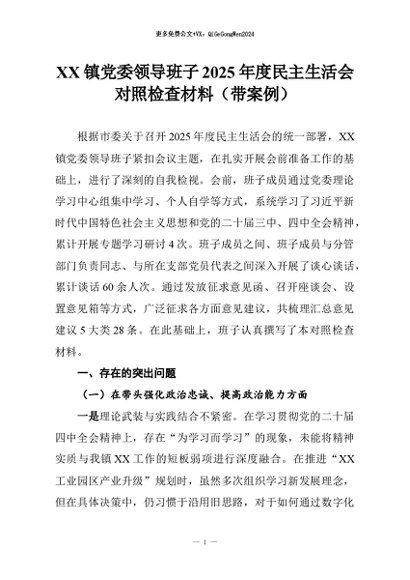 更多免费公文+VX：QiGeGongWen2024

XX镇党委领导班子2025年度民主生活会对照检查材料（带案例）

根据市委关于召开2025年度民主生活会的统一部署，XX镇党委领导班子紧扣会议主题，在扎实开展会前准备工作的基础上，进行了深刻的自我检视。会前，班子成员通过党委理论学习中心组集中学习、个人自学等方式，系统学习了习近平新时代中国特色社会主义思想和党的二十届三中、四中全会精神，累计开展专题学习研讨4次。班子成员之间、班子成员与分管部门负责同志、与所在支部党员代表之间深入开展了谈心谈话，累计谈话60余人次。通过发放征求意见函、召开座谈会、设置意见箱等方式，广泛征求各方面意见建议，共梳理汇总意见建议5大类28条。在此基础上，班子认真撰写了本对照检查材料。

一、存在的突出问题

（一）在带头强化政治忠诚、提高政治能力方面

一是理论武装与实践结合不紧密。在学习贯彻党的二十届四中全会精神上，存在“为学习而学习”的现象，未能将精神实质与我镇XX工作的短板弱项进行深度融合。在推进“XX工业园区产业升级”规划时，虽然多次组织学习新发展理念，但在具体决策中，仍习惯于沿用旧思路，对于如何通过数字化

— 1 —